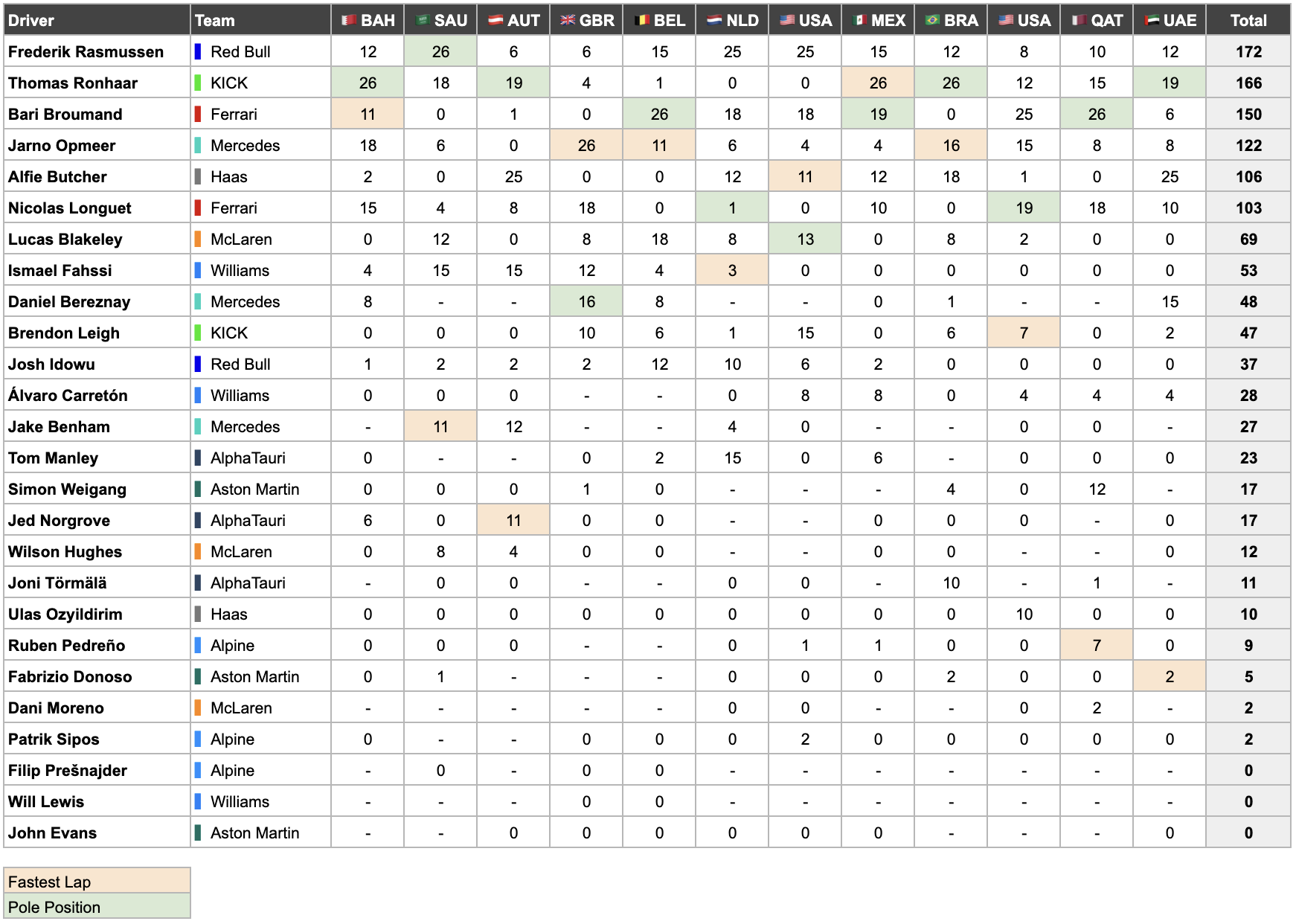 | Driver | Team | BAH | SAU | AUT | GBR | BEL | NLD | USA | MEX | BRA | USA | QAT | UAE | Total |
|---|---|---|---|---|---|---|---|---|---|---|---|---|---|---|
| Frederik Rasmussen | Red Bull | 12 | 26 | 6 | 6 | 15 | 25 | 25 | 15 | 12 | 8 | 10 | 12 | 172 |
| Thomas Ronhaar | KICK | 26 | 18 | 19 | 4 | 1 | 0 | 0 | 26 | 26 | 12 | 15 | 19 | 166 |
| Bari Broumand | Ferrari | 11 | 0 | 1 | 0 | 26 | 18 | 18 | 19 | 0 | 25 | 26 | 6 | 150 |
| Jarno Opmeer | Mercedes | 18 | 6 | 0 | 26 | 11 | 6 | 4 | 4 | 16 | 15 | 8 | 8 | 122 |
| Alfie Butcher | Haas | 2 | 0 | 25 | 0 | 0 | 12 | 11 | 12 | 18 | 1 | 0 | 25 | 106 |
| Nicolas Longuet | Ferrari | 15 | 4 | 8 | 18 | 0 | 1 | 0 | 10 | 0 | 19 | 18 | 10 | 103 |
| Lucas Blakeley | McLaren | 0 | 12 | 0 | 8 | 18 | 8 | 13 | 0 | 8 | 2 | 0 | 0 | 69 |
| Ismael Fahssi | Williams | 4 | 15 | 15 | 12 | 4 | 3 | 0 | 0 | 0 | 0 | 0 | 0 | 53 |
| Daniel Bereznay | Mercedes | 8 | - | - | 16 | 8 | - | - | 0 | 1 | - | - | 15 | 48 |
| Brendon Leigh | KICK | 0 | 0 | 0 | 10 | 6 | 1 | 15 | 0 | 6 | 7 | 0 | 2 | 47 |
| Josh Idowu | Red Bull | 1 | 2 | 2 | 2 | 12 | 10 | 6 | 2 | 0 | 0 | 0 | 0 | 37 |
| Álvaro Carretón | Williams | 0 | 0 | 0 | - | - | 0 | 8 | 8 | 0 | 4 | 4 | 4 | 28 |
| Jake Benham | Mercedes | - | 11 | 12 | - | - | 4 | 0 | - | - | 0 | 0 | - | 27 |
| Tom Manley | AlphaTauri | 0 | - | - | 0 | 2 | 15 | 0 | 6 | - | 0 | 0 | 0 | 23 |
| Simon Weigang | Aston Martin | 0 | 0 | 0 | 1 | 0 | - | - | - | 4 | 0 | 12 | - | 17 |
| Jed Norgrove | AlphaTauri | 6 | 0 | 11 | 0 | 0 | - | - | 0 | 0 | 0 | - | 0 | 17 |
| Wilson Hughes | McLaren | 0 | 8 | 4 | 0 | 0 | - | - | 0 | 0 | - | - | 0 | 12 |
| Joni Törmälä | AlphaTauri | - | 0 | 0 | - | - | 0 | 0 | - | 10 | - | 1 | - | 11 |
| Ulas Ozyildirim | Haas | 0 | 0 | 0 | 0 | 0 | 0 | 0 | 0 | 0 | 10 | 0 | 0 | 10 |
| Ruben Pedreño | Alpine | 0 | 0 | 0 | - | - | 0 | 1 | 1 | 0 | 0 | 7 | 0 | 9 |
| Fabrizio Donoso | Aston Martin | 0 | 1 | - | - | - | 0 | 0 | 0 | 2 | 0 | 0 | 2 | 5 |
| Dani Moreno | McLaren | - | - | - | - | - | 0 | 0 | - | - | 0 | 2 | - | 2 |
| Patrik Sipos | Alpine | 0 | - | - | 0 | 0 | 0 | 2 | 0 | 0 | 0 | 0 | 0 | 2 |
| Filip Prešnajder | Alpine | - | 0 | - | 0 | 0 | - | - | - | - | - | - | - | 0 |
| Will Lewis | Williams | - | - | - | 0 | 0 | - | - | - | - | - | - | - | 0 |
| John Evans | Aston Martin | - | - | 0 | 0 | 0 | 0 | 0 | 0 | - | - | - | 0 | 0 |

Fastest Lap
Pole Position